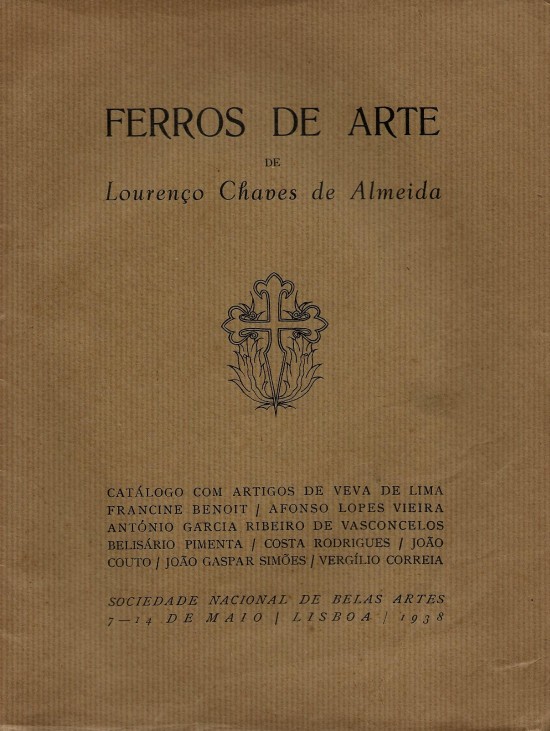 FERROS DE ARTE

DE

Lourenço Chaves de Almeida

CATÁLOGO COM ARTIGOS DE VEVA DE LIMA FRANCINE BENOIT / AFONSO LOPES VIEIRA ANTÓNIO GARCIA RIBEIRO DE VASCONCELOS BELISÁRIO PIMENTA / COSTA RODRIGUES / JOÃO COUTO / JOÃO GASPAR SIMÕES / VERGÍLIO CORREIA

SOCIEDADE NACIONAL DE BELAS ARTES 7—14 DE MAIO / LISBOA / 1938